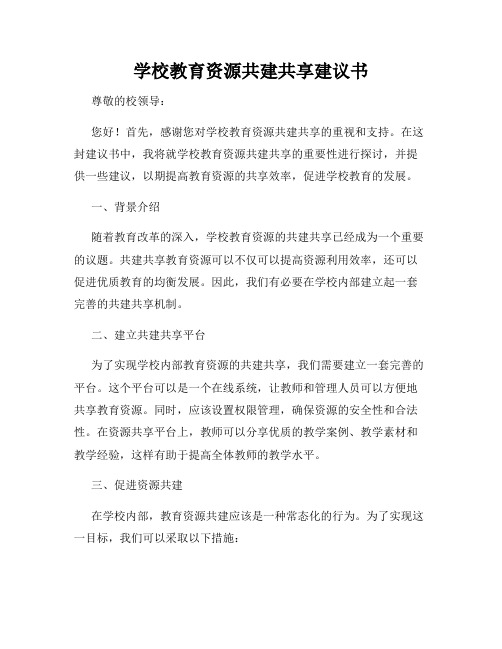 学校教育资源共建共享建议书

尊敬的校领导：

您好！首先，感谢您对学校教育资源共建共享的重视和支持。在这封建议书中，我将就学校教育资源共建共享的重要性进行探讨，并提供一些建议，以期提高教育资源的共享效率，促进学校教育的发展。

一、背景介绍

随着教育改革的深入，学校教育资源的共建共享已经成为一个重要的议题。共建共享教育资源可以不仅可以提高资源利用效率，还可以促进优质教育的均衡发展。因此，我们有必要在学校内部建立起一套完善的共建共享机制。

二、建立共建共享平台

为了实现学校内部教育资源的共建共享，我们需要建立一套完善的平台。这个平台可以是一个在线系统，让教师和管理人员可以方便地共享教育资源。同时，应该设置权限管理，确保资源的安全性和合法性。在资源共享平台上，教师可以分享优质的教学案例、教学素材和教学经验，这样有助于提高全体教师的教学水平。

三、促进资源共建

在学校内部，教育资源共建应该是一种常态化的行为。为了实现这一目标，我们可以采取以下措施：